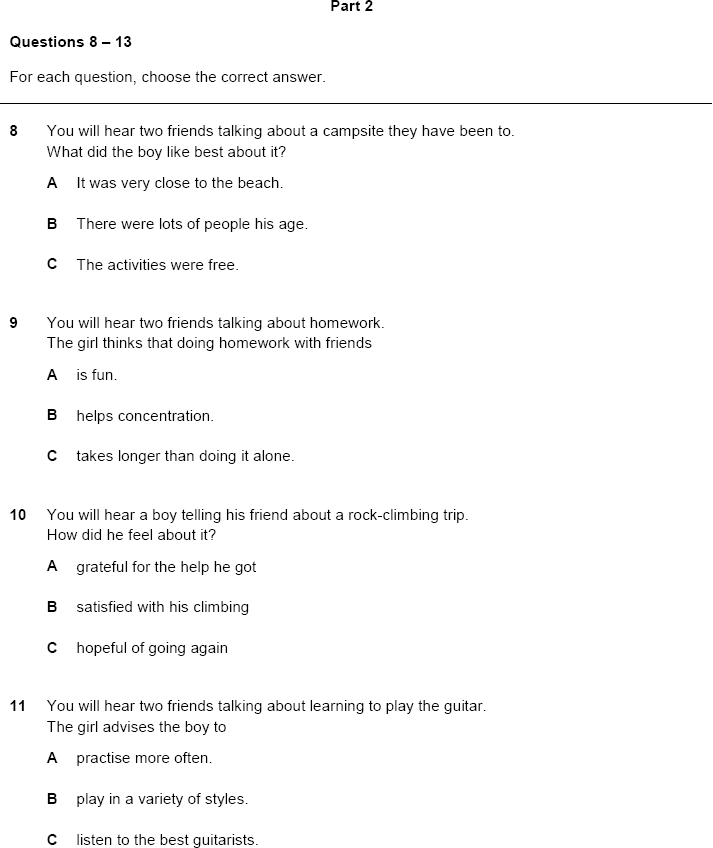 Part 2

Questions 8 – 13

For each question, choose the correct answer.

8 You will hear two friends talking about a campsite they have been to. What did the boy like best about it?

A It was very close to the beach.

B There were lots of people his age.

C The activities were free.

9 You will hear two friends talking about homework. The girl thinks that doing homework with friends

A is fun.

B helps concentration.

C takes longer than doing it alone.

10 You will hear a boy telling his friend about a rock-climbing trip. How did he feel about it?

A grateful for the help he got

B satisfied with his climbing

C hopeful of going again

11 You will hear two friends talking about learning to play the guitar. The girl advises the boy to

A practise more often.

B play in a variety of styles.

C listen to the best guitarists.